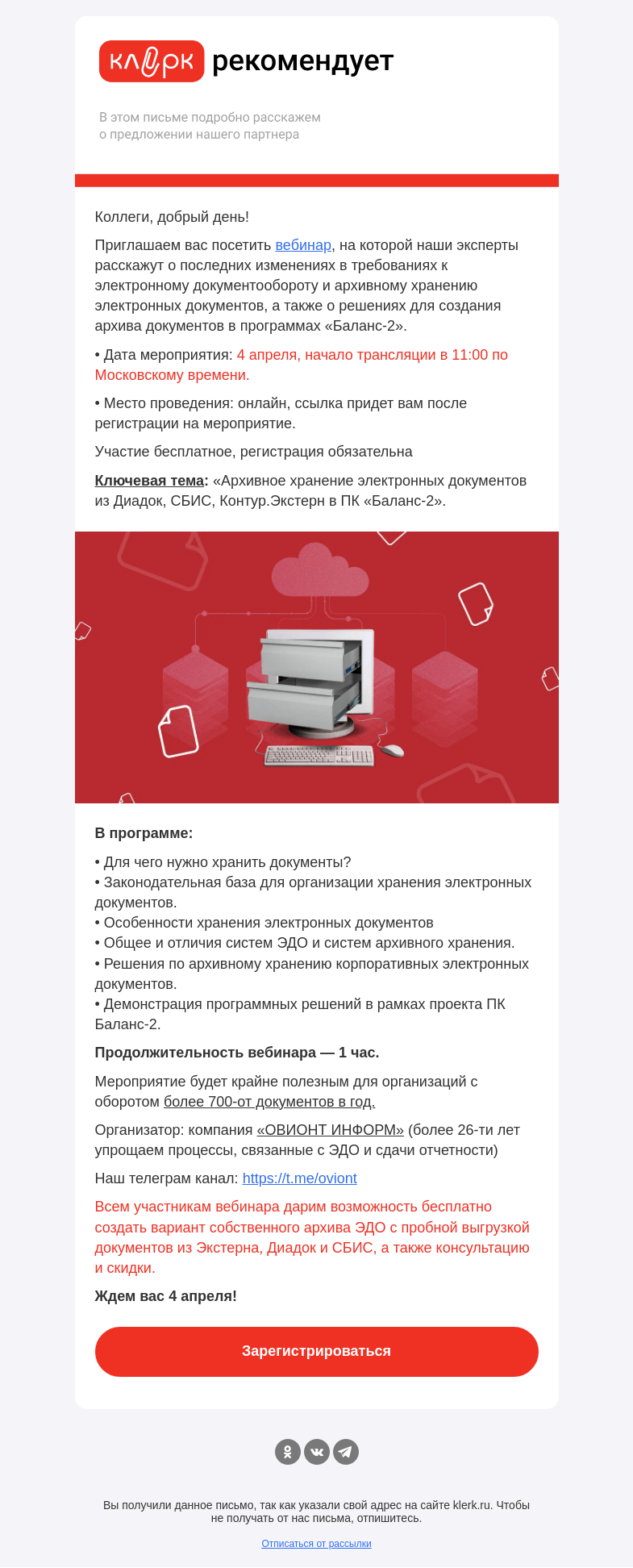 клерк рекомендует

В этом письме подробно расскажем о предложении нашего партнера

Коллеги, добрый день!

Приглашаем вас посетить вебинар, на которой наши эксперты расскажут о последних изменениях в требованиях к электронному документообороту и архивному хранению электронных документов, а также о решениях для создания архива документов в программах «Баланс-2».

• Дата мероприятия: 4 апреля, начало трансляции в 11:00 по Московскому времени.

• Место проведения: онлайн, ссылка придет вам после регистрации на мероприятие.

Участие бесплатное, регистрация обязательна

Ключевая тема: «Архивное хранение электронных документов из Диадок, СБИС, Контур.Экстерн в ПК «Баланс-2».

В программе:

• Для чего нужно хранить документы?
• Законодательная база для организации хранения электронных документов.
• Особенности хранения электронных документов
• Общее и отличия систем ЭДО и систем архивного хранения.
• Решения по архивному хранению корпоративных электронных документов.
• Демонстрация программных решений в рамках проекта ПК Баланс-2.

Продолжительность вебинара — 1 час.

Мероприятие будет крайне полезным для организаций с оборотом более 700-от документов в год.

Организатор: компания «ОВИОНТ ИНФОРМ» (более 26-ти лет упрощаем процессы, связанные с ЭДО и сдачи отчетности)

Наш телеграм канал: https://t.me/oviont

Всем участникам вебинара дарим возможность бесплатно создать вариант собственного архива ЭДО с пробной выгрузкой документов из Экстерна, Диадок и СБИС, а также консультацию и скидки.

Ждем вас 4 апреля!

Зарегистрироваться

Вы получили данное письмо, так как указали свой адрес на сайте klerk.ru. Чтобы не получать от нас письма, отпишитесь.

Отписаться от рассылки